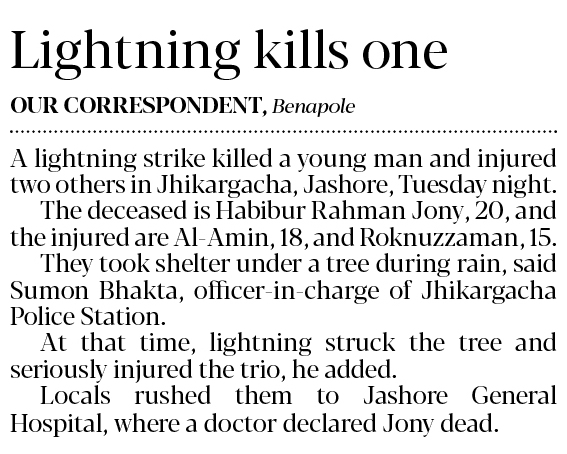 Lightning kills one

OUR CORRESPONDENT, Benapole

A lightning strike killed a young man and injured two others in Jhikargacha, Jashore, Tuesday night.

The deceased is Habibur Rahman Jony, 20, and the injured are Al-Amin, 18, and Roknuzzaman, 15.

They took shelter under a tree during rain, said Sumon Bhakta, officer-in-charge of Jhikargacha Police Station.

At that time, lightning struck the tree and seriously injured the trio, he added.

Locals rushed them to Jashore General Hospital, where a doctor declared Jony dead.